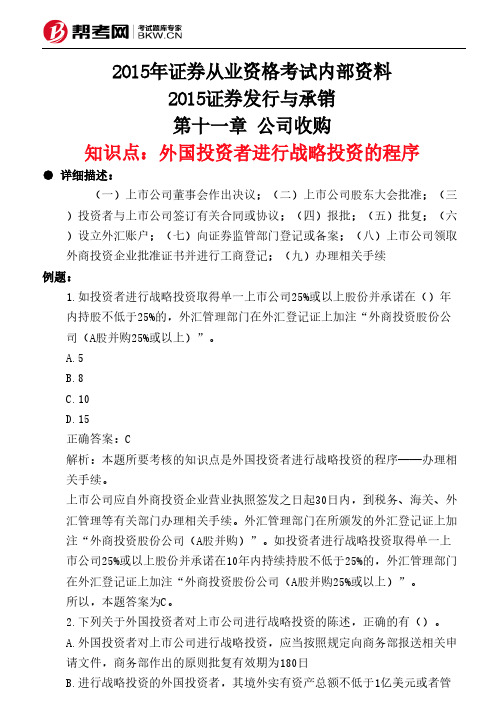 帮考网 考试题库专家 BKW.CN

2015年证券从业资格考试内部资料
2015证券发行与承销
第十一章 公司收购
知识点：外国投资者进行战略投资的程序

● 详细描述：

（一）上市公司董事会作出决议；（二）上市公司股东大会批准；（三）投资者与上市公司签订有关合同或协议；（四）报批；（五）批复；（六）设立外汇账户；（七）向证券监管部门登记或备案；（八）上市公司领取外商投资企业批准证书并进行工商登记；（九）办理相关手续

例题：

1.如投资者进行战略投资取得单一上市公司25%或以上股份并承诺在（）年内持股不低于25%的，外汇管理部门在外汇登记证上加注“外商投资股份公司（A股并购25%或以上）”。

A.5

B.8

C.10

D.15

正确答案：C

解析：本题所要考核的知识点是外国投资者进行战略投资的程序——办理相关手续。

上市公司应自外商投资企业营业执照签发之日起30日内，到税务、海关、外汇管理等有关部门办理相关手续。外汇管理部门在所颁发的外汇登记证上加注“外商投资股份公司（A股并购）”。如投资者进行战略投资取得单一上市公司25%或以上股份并承诺在10年内持续持股不低于25%的，外汇管理部门在外汇登记证上加注“外商投资股份公司（A股并购25%或以上）”。

所以，本题答案为C。

2.下列关于外国投资者对上市公司进行战略投资的陈述，正确的有（）。

A.外国投资者对上市公司进行战略投资，应当按照规定向商务部报送相关申请文件，商务部作出的原则批复有效期为180日

B.进行战略投资的外国投资者，其境外实有资产总额不低于1亿美元或者管